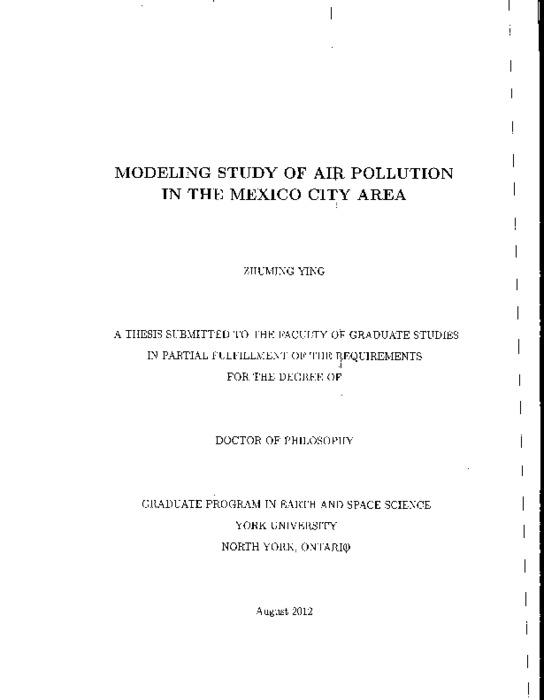 MODELING STUDY OF AIR POLLUTION IN THE MEXICO CITY AREA

ZHUMING YING

A THESIS SUBMITTED TO THE FACULTY OF GRADUATE STUDIES IN PARTIAL FULFILLMENT OF THE REQUIREMENTS FOR THE DEGREE OF

DOCTOR OF PHILOSOPHY

GRADUATE PROGRAM IN EARTH AND SPACE SCIENCE
YORK UNIVERSITY
NORTH YORK, ONTARIO

August 2012